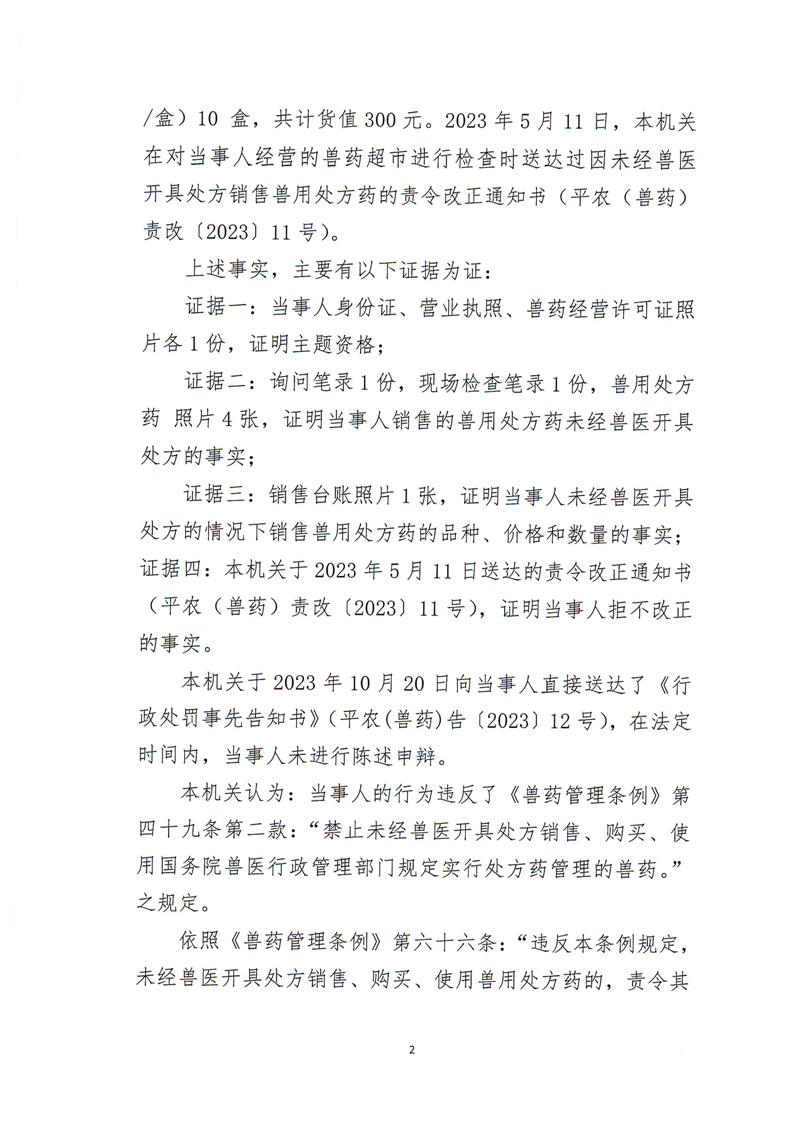 /盒）10 盒，共计货值 300 元。2023 年 5 月 11 日，本机关在对当事人经营的兽药超市进行检查时送达过因未经兽医开具处方销售兽用处方药的责令改正通知书（平农（兽药）责改〔2023〕11 号）。

上述事实，主要有以下证据为证：

证据一：当事人身份证、营业执照、兽药经营许可证照片各 1 份，证明主题资格；

证据二：询问笔录 1 份，现场检查笔录 1 份，兽用处方药 照片 4 张，证明当事人销售的兽用处方药未经兽医开具处方的事实；

证据三：销售台账照片 1 张，证明当事人未经兽医开具处方的情况下销售兽用处方药的品种、价格和数量的事实；

证据四：本机关于 2023 年 5 月 11 日送达的责令改正通知书（平农（兽药）责改〔2023〕11 号），证明当事人拒不改正的事实。

本机关于 2023 年 10 月 20 日向当事人直接送达了《行政处罚事先告知书》（平农(兽药)告〔2023〕12 号），在法定时间内，当事人未进行陈述申辩。

本机关认为：当事人的行为违反了《兽药管理条例》第四十九条第二款：“禁止未经兽医开具处方销售、购买、使用国务院兽医行政管理部门规定实行处方药管理的兽药。”之规定。

依照《兽药管理条例》第六十六条：“违反本条例规定，未经兽医开具处方销售、购买、使用兽用处方药的，责令其

2